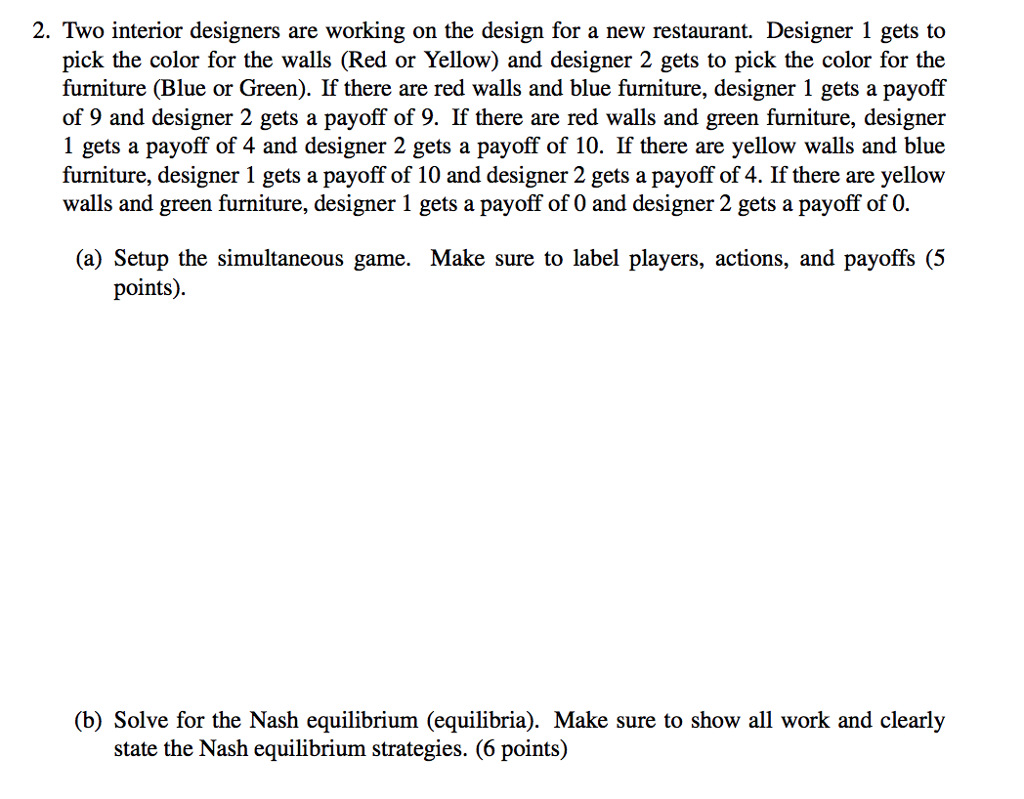 2. Two interior designers are working on the design for a new restaurant. Designer 1 gets to pick the color for the walls (Red or Yellow) and designer 2 gets to pick the color for the furniture (Blue or Green). If there are red walls and blue furniture, designer 1 gets a payoff of 9 and designer 2 gets a payoff of 9. If there are red walls and green furniture, designer 1 gets a payoff of 4 and designer 2 gets a payoff of 10. If there are yellow walls and blue furniture, designer 1 gets a payoff of 10 and designer 2 gets a payoff of 4. If there are yellow walls and green furniture, designer 1 gets a payoff of 0 and designer 2 gets a payoff of 0.

(a) Setup the simultaneous game. Make sure to label players, actions, and payoffs (5 points).

(b) Solve for the Nash equilibrium (equilibria). Make sure to show all work and clearly state the Nash equilibrium strategies. (6 points)